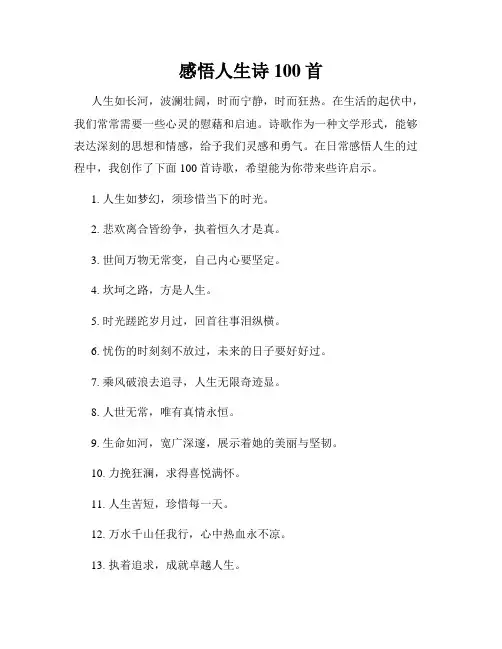 感悟人生诗 100 首

人生如长河，波澜壮阔，时而宁静，时而狂热。在生活的起伏中，我们常常需要一些心灵的慰藉和启迪。诗歌作为一种文学形式，能够表达深刻的思想和情感，给予我们灵感和勇气。在日常感悟人生的过程中，我创作了下面 100 首诗歌，希望能为你带来些许启示。

1. 人生如梦幻，须珍惜当下的时光。

2. 悲欢离合皆纷争，执着恒久才是真。

3. 世间万物无常变，自己内心要坚定。

4. 坎坷之路，方是人生。

5. 时光蹉跎岁月过，回首往事泪纵横。

6. 忧伤的时刻刻不放过，未来的日子要好好过。

7. 乘风破浪去追寻，人生无限奇迹显。

8. 人世无常，唯有真情永恒。

9. 生命如河，宽广深邃，展示着她的美丽与坚韧。

10. 力挽狂澜，求得喜悦满怀。

11. 人生苦短，珍惜每一天。

12. 万水千山任我行，心中热血永不凉。

13. 执着追求，成就卓越人生。